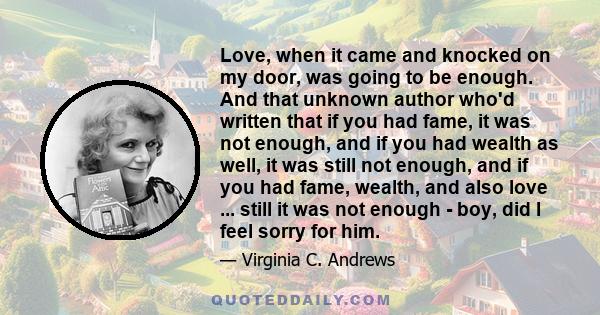 Love, when it came and knocked on my door, was going to be enough. And that unknown author who'd written that if you had fame, it was not enough, and if you had wealth as well, it was still not enough, and if you had fame, wealth, and also love ... still it was not enough - boy, did I feel sorry for him.

— Virginia C. Andrews

Flowers in the Attic

QUOTEDDAILY.COM